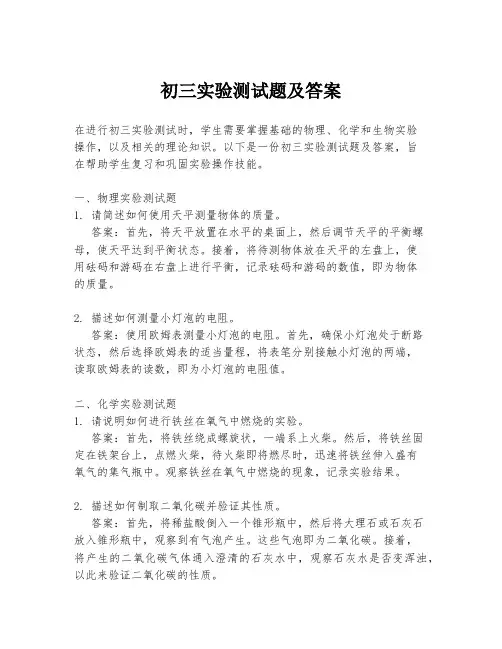 初三实验测试题及答案

在进行初三实验测试时，学生需要掌握基础的物理、化学和生物实验操作，以及相关的理论知识。以下是一份初三实验测试题及答案，旨在帮助学生复习和巩固实验操作技能。

一、物理实验测试题
1. 请简述如何使用天平测量物体的质量。
答案：首先，将天平放置在水平的桌面上，然后调节天平的平衡螺母，使天平达到平衡状态。接着，将待测物体放在天平的左盘上，使用砝码和游码在右盘上进行平衡，记录砝码和游码的数值，即为物体的质量。

2. 描述如何测量小灯泡的电阻。
答案：使用欧姆表测量小灯泡的电阻。首先，确保小灯泡处于断路状态，然后选择欧姆表的适当量程，将表笔分别接触小灯泡的两端，读取欧姆表的读数，即为小灯泡的电阻值。

二、化学实验测试题
1. 请说明如何进行铁丝在氧气中燃烧的实验。
答案：首先，将铁丝绕成螺旋状，一端系上火柴。然后，将铁丝固定在铁架台上，点燃火柴，待火柴即将燃尽时，迅速将铁丝伸入盛有氧气的集气瓶中。观察铁丝在氧气中燃烧的现象，记录实验结果。

2. 描述如何制取二氧化碳并验证其性质。
答案：首先，将稀盐酸倒入一个锥形瓶中，然后将大理石或石灰石放入锥形瓶中，观察到有气泡产生。这些气泡即为二氧化碳。接着，将产生的二氧化碳气体通入澄清的石灰水中，观察石灰水是否变浑浊，以此来验证二氧化碳的性质。